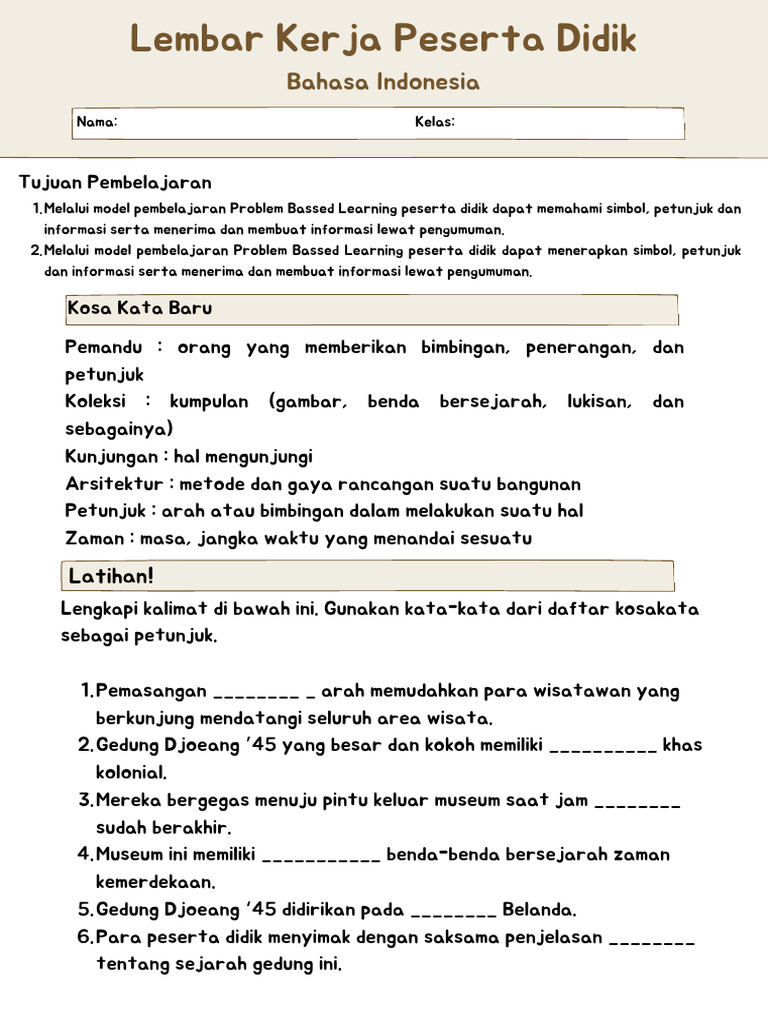 Lembar Kerja Peserta Didik

Bahasa Indonesia

Nama: Kelas:

Tujuan Pembelajaran

1. Melalui model pembelajaran Problem Bassed Learning peserta didik dapat memahami simbol, petunjuk dan informasi serta menerima dan membuat informasi lewat pengumuman.
2. Melalui model pembelajaran Problem Bassed Learning peserta didik dapat menerapkan simbol, petunjuk dan informasi serta menerima dan membuat informasi lewat pengumuman.

Kosa Kata Baru

Pemandu : orang yang memberikan bimbingan, penerangan, dan petunjuk
Koleksi : kumpulan (gambar, benda bersejarah, lukisan, dan sebagainya)
Kunjungan : hal mengunjungi
Arsitektur : metode dan gaya rancangan suatu bangunan
Petunjuk : arah atau bimbingan dalam melakukan suatu hal
Zaman : masa, jangka waktu yang menandai sesuatu

Latihan!

Lengkapi kalimat di bawah ini. Gunakan kata-kata dari daftar kosakata sebagai petunjuk.

1. Pemasangan ________ _ arah memudahkan para wisatawan yang berkunjung mendatangi seluruh area wisata.
2. Gedung Djoeang '45 yang besar dan kokoh memiliki __________ khas kolonial.
3. Mereka bergegas menuju pintu keluar museum saat jam ________ sudah berakhir.
4. Museum ini memiliki ___________ benda-benda bersejarah zaman kemerdekaan.
5. Gedung Djoeang '45 didirikan pada ________ Belanda.
6. Para peserta didik menyimak dengan saksama penjelasan ________ tentang sejarah gedung ini.